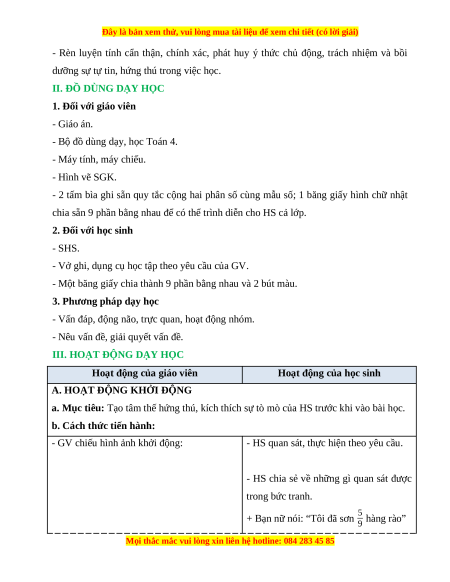 Đây là bản xem thử, vui lòng mua tài liệu để xem chi tiết (có lời giải)

- Rèn luyện tính cẩn thận, chính xác, phát huy ý thức chủ động, trách nhiệm và bồi dưỡng sự tự tin, hứng thú trong việc học.

II. ĐỒ DÙNG DẠY HỌC

1. Đối với giáo viên

- Giáo án.

- Bộ đồ dùng dạy, học Toán 4.

- Máy tính, máy chiếu.

- Hình vẽ SGK.

- 2 tấm bìa ghi sẵn quy tắc cộng hai phân số cùng mẫu số; 1 băng giấy hình chữ nhật chia sẵn 9 phần bằng nhau để có thể trình diễn cho HS cả lớp.

2. Đối với học sinh

- SHS.

- Vở ghi, dụng cụ học tập theo yêu cầu của GV.

- Một băng giấy chia thành 9 phần bằng nhau và 2 bút màu.

3. Phương pháp dạy học

- Vấn đáp, động não, trực quan, hoạt động nhóm.

- Nêu vấn đề, giải quyết vấn đề.

III. HOẠT ĐỘNG DẠY HỌC

| Hoạt động của giáo viên | Hoạt động của học sinh |
|---|---|
| A. HOẠT ĐỘNG KHỞI ĐỘNG<br>a. Mục tiêu: Tạo tâm thế hứng thú, kích thích sự tò mò của HS trước khi vào bài học.<br>b. Cách thức tiến hành: | |
| - GV chiếu hình ảnh khởi động: | - HS quan sát, thực hiện theo yêu cầu.<br><br>- HS chia sẻ về những gì quan sát được trong bức tranh.<br>+ Bạn nữ nói: “Tôi đã sơn $\frac{5}{9}$ hàng rào” |

Mọi thắc mắc vui lòng xin liên hệ hotline: 084 283 45 85